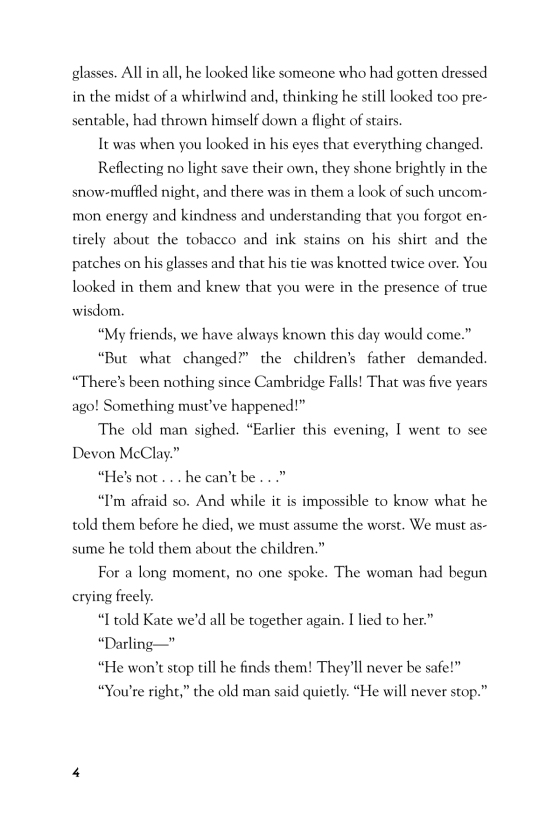 glasses. All in all, he looked like someone who had gotten dressed in the midst of a whirlwind and, thinking he still looked too presentable, had thrown himself down a flight of stairs.

It was when you looked in his eyes that everything changed.

Reflecting no light save their own, they shone brightly in the snow-muffled night, and there was in them a look of such uncommon energy and kindness and understanding that you forgot entirely about the tobacco and ink stains on his shirt and the patches on his glasses and that his tie was knotted twice over. You looked in them and knew that you were in the presence of true wisdom.

"My friends, we have always known this day would come."

"But what changed?" the children's father demanded. "There's been nothing since Cambridge Falls! That was five years ago! Something must've happened!"

The old man sighed. "Earlier this evening, I went to see Devon McClay."

"He's not . . . he can't be . . ."

"I'm afraid so. And while it is impossible to know what he told them before he died, we must assume the worst. We must assume he told them about the children."

For a long moment, no one spoke. The woman had begun crying freely.

"I told Kate we'd all be together again. I lied to her."

"Darling—"

"He won't stop till he finds them! They'll never be safe!"

"You're right," the old man said quietly. "He will never stop."

4